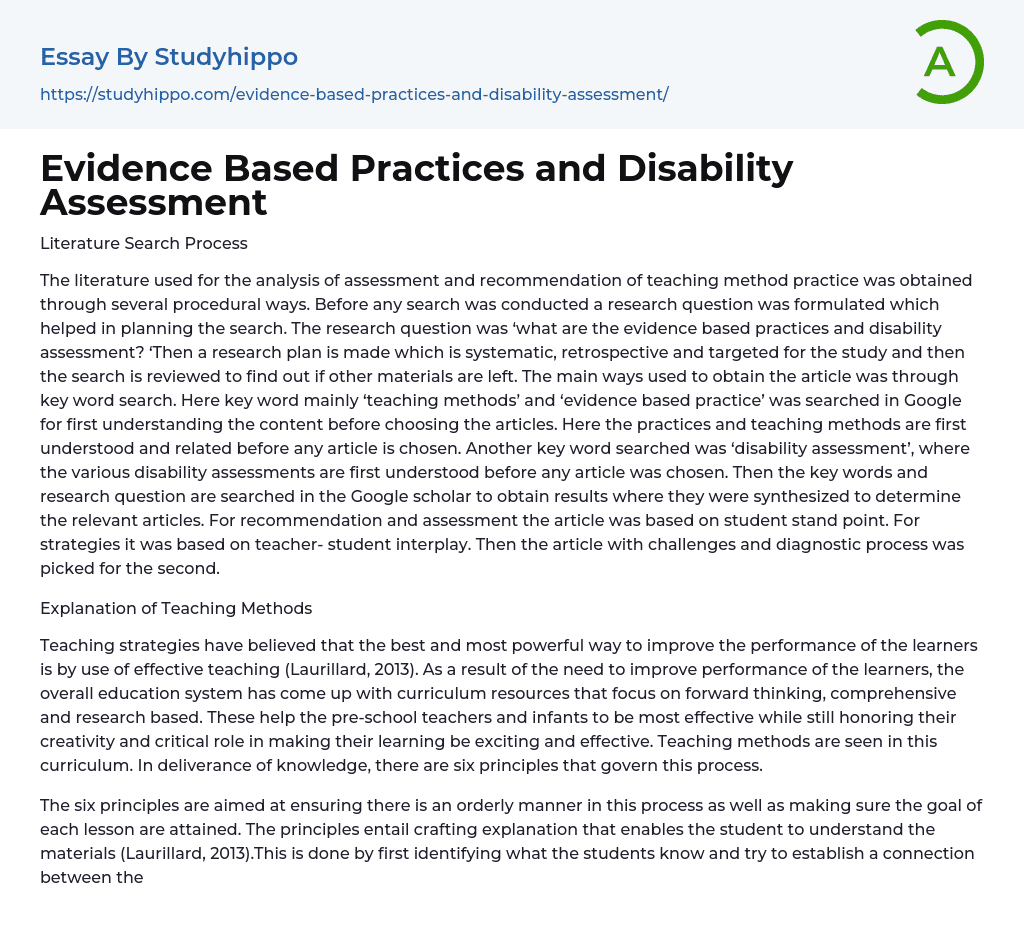 Essay By Studyhippo

https://studyhippo.com/evidence-based-practices-and-disability-assessment/

A

Evidence Based Practices and Disability Assessment

Literature Search Process

The literature used for the analysis of assessment and recommendation of teaching method practice was obtained through several procedural ways. Before any search was conducted a research question was formulated which helped in planning the search. The research question was ‘what are the evidence based practices and disability assessment? ‘Then a research plan is made which is systematic, retrospective and targeted for the study and then the search is reviewed to find out if other materials are left. The main ways used to obtain the article was through key word search. Here key word mainly ‘teaching methods’ and ‘evidence based practice’ was searched in Google for first understanding the content before choosing the articles. Here the practices and teaching methods are first understood and related before any article is chosen. Another key word searched was ‘disability assessment’, where the various disability assessments are first understood before any article was chosen. Then the key words and research question are searched in the Google scholar to obtain results where they were synthesized to determine the relevant articles. For recommendation and assessment the article was based on student stand point. For strategies it was based on teacher- student interplay. Then the article with challenges and diagnostic process was picked for the second.

Explanation of Teaching Methods

Teaching strategies have believed that the best and most powerful way to improve the performance of the learners is by use of effective teaching (Laurillard, 2013). As a result of the need to improve performance of the learners, the overall education system has come up with curriculum resources that focus on forward thinking, comprehensive and research based. These help the pre-school teachers and infants to be most effective while still honoring their creativity and critical role in making their learning be exciting and effective. Teaching methods are seen in this curriculum. In deliverance of knowledge, there are six principles that govern this process.

The six principles are aimed at ensuring there is an orderly manner in this process as well as making sure the goal of each lesson are attained. The principles entail crafting explanation that enables the student to understand the materials (Laurillard, 2013).This is done by first identifying what the students know and try to establish a connection between the